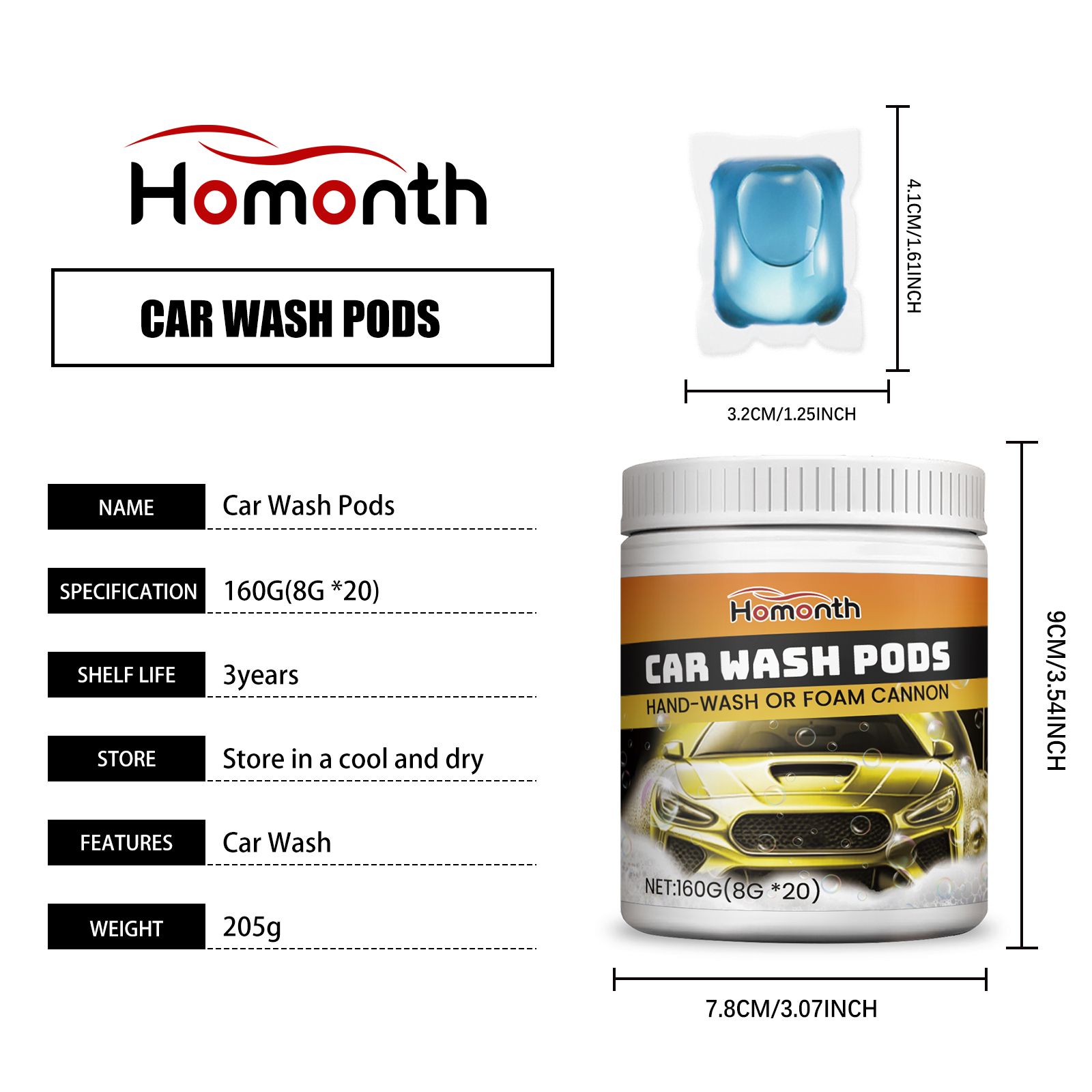 Homonth

CAR WASH PODS

NAME
Car Wash Pods

SPECIFICATION
160G(8G *20)

SHELF LIFE
3years

STORE
Store in a cool and dry

FEATURES
Car Wash

WEIGHT
205g

4.1CM/1.61INCH

3.2CM/1.25INCH

Homonth
CAR WASH PODS
HAND-WASH OR FOAM CANNON
NET:160G(8G *20)

9CM/3.54INCH

7.8CM/3.07INCH